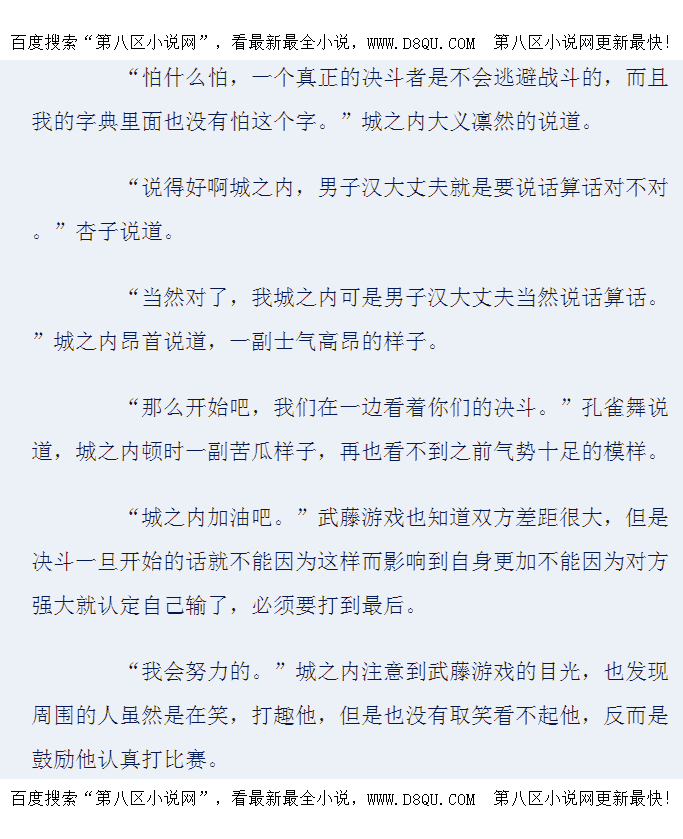 百度搜索“第八区小说网”，看最新最全小说，WWW.D8QU.COM 第八区小说网更新最快！

“怕什么怕，一个真正的决斗者是不会逃避战斗的，而且我的字典里面也没有怕这个字。”城之内大义凛然的说道。

“说得好啊城之内，男子汉大丈夫就是要说话算话对不对。”杏子说道。

“当然对了，我城之内可是男子汉大丈夫当然说话算话。”城之内昂首说道，一副士气高昂的样子。

“那么开始吧，我们在一边看着你们的决斗。”孔雀舞说道，城之内顿时一副苦瓜样子，再也看不到之前气势十足的模样。

“城之内加油吧。”武藤游戏也知道双方差距很大，但是决斗一旦开始的话就不能因为这样而影响到自身更加不能因为对方强大就认定自己输了，必须要打到最后。

“我会努力的。”城之内注意到武藤游戏的目光，也发现周围的人虽然是在笑，打趣他，但是也没有取笑看不起他，反而是鼓励他认真打比赛。

百度搜索“第八区小说网”，看最新最全小说，WWW.D8QU.COM 第八区小说网更新最快！